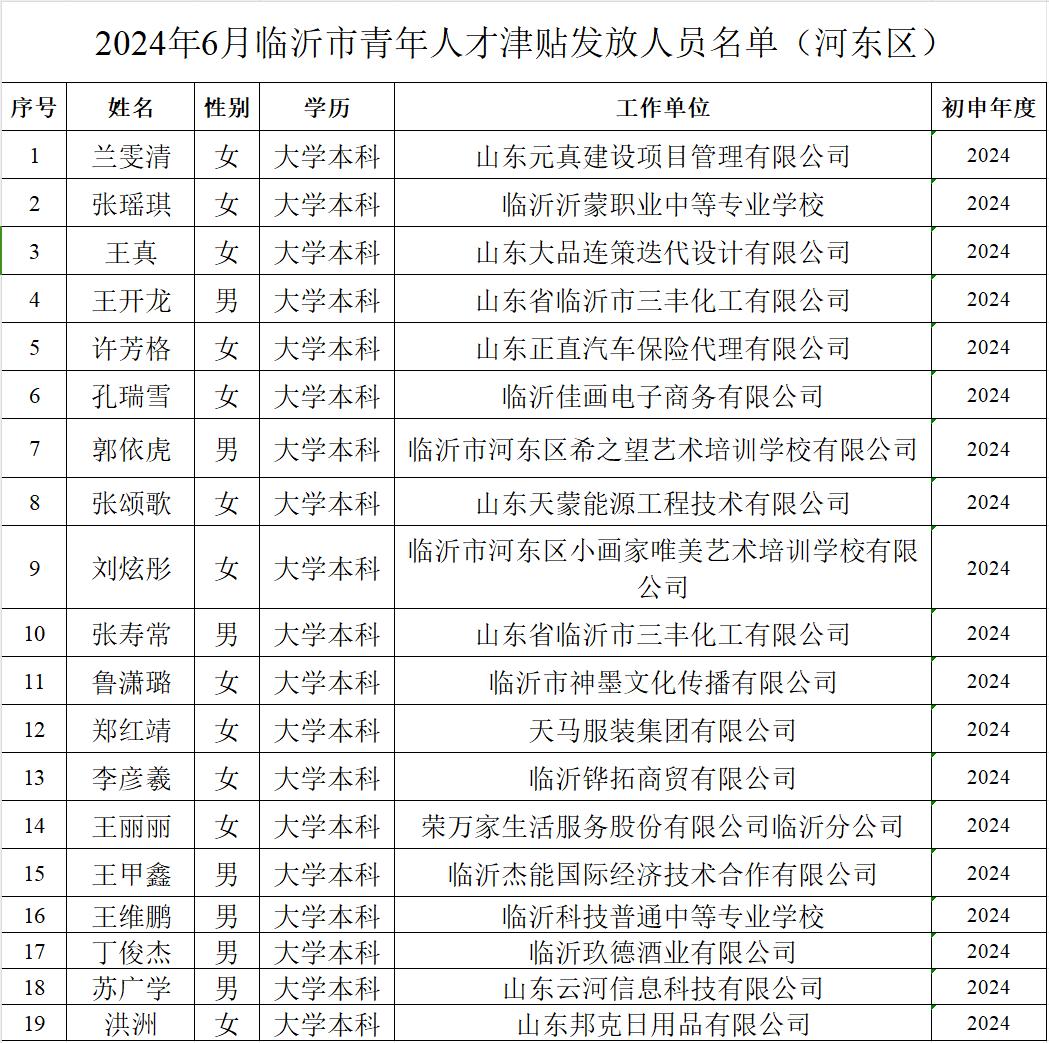 2024年6月临沂市青年人才津贴发放人员名单（河东区）

| 序号 | 姓名 | 性别 | 学历 | 工作单位 | 初申年度 |
|---|---|---|---|---|---|
| 1 | 兰雯清 | 女 | 大学本科 | 山东元真建设项目管理有限公司 | 2024 |
| 2 | 张瑶琪 | 女 | 大学本科 | 临沂沂蒙职业中等专业学校 | 2024 |
| 3 | 王真 | 女 | 大学本科 | 山东大品连策迭代设计有限公司 | 2024 |
| 4 | 王开龙 | 男 | 大学本科 | 山东省临沂市三丰化工有限公司 | 2024 |
| 5 | 许芳格 | 女 | 大学本科 | 山东正直汽车保险代理有限公司 | 2024 |
| 6 | 孔瑞雪 | 女 | 大学本科 | 临沂佳画电子商务有限公司 | 2024 |
| 7 | 郭依虎 | 男 | 大学本科 | 临沂市河东区希之望艺术培训学校有限公司 | 2024 |
| 8 | 张颂歌 | 女 | 大学本科 | 山东天蒙能源工程技术有限公司 | 2024 |
| 9 | 刘炫彤 | 女 | 大学本科 | 临沂市河东区小画家唯美艺术培训学校有限公司 | 2024 |
| 10 | 张寿常 | 男 | 大学本科 | 山东省临沂市三丰化工有限公司 | 2024 |
| 11 | 鲁潇璐 | 女 | 大学本科 | 临沂市神墨文化传播有限公司 | 2024 |
| 12 | 郑红靖 | 女 | 大学本科 | 天马服装集团有限公司 | 2024 |
| 13 | 李彦羲 | 女 | 大学本科 | 临沂铧拓商贸有限公司 | 2024 |
| 14 | 王丽丽 | 女 | 大学本科 | 荣万家生活服务股份有限公司临沂分公司 | 2024 |
| 15 | 王甲鑫 | 男 | 大学本科 | 临沂杰能国际经济技术合作有限公司 | 2024 |
| 16 | 王维鹏 | 男 | 大学本科 | 临沂科技普通中等专业学校 | 2024 |
| 17 | 丁俊杰 | 男 | 大学本科 | 临沂玖德酒业有限公司 | 2024 |
| 18 | 苏广学 | 男 | 大学本科 | 山东云河信息科技有限公司 | 2024 |
| 19 | 洪洲 | 女 | 大学本科 | 山东邦克日用品有限公司 | 2024 |